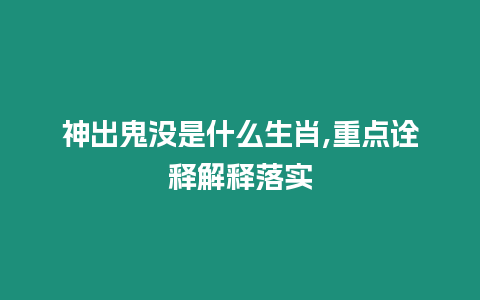 神出鬼没是什么生肖,重点诠释解释落实